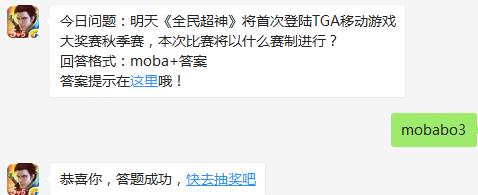 5v5

今日问题：明天《全民超神》将首次登陆TGA移动游戏大奖赛秋季赛，本次比赛将以什么赛制进行？
回答格式：moba+答案
答案提示在这里哦！

mobabo3

5v5

恭喜你，答题成功，快去抽奖吧